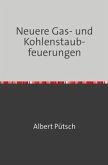 Neuere Gas- und Kohlenstaubfeuerungen

Albert Pütsch